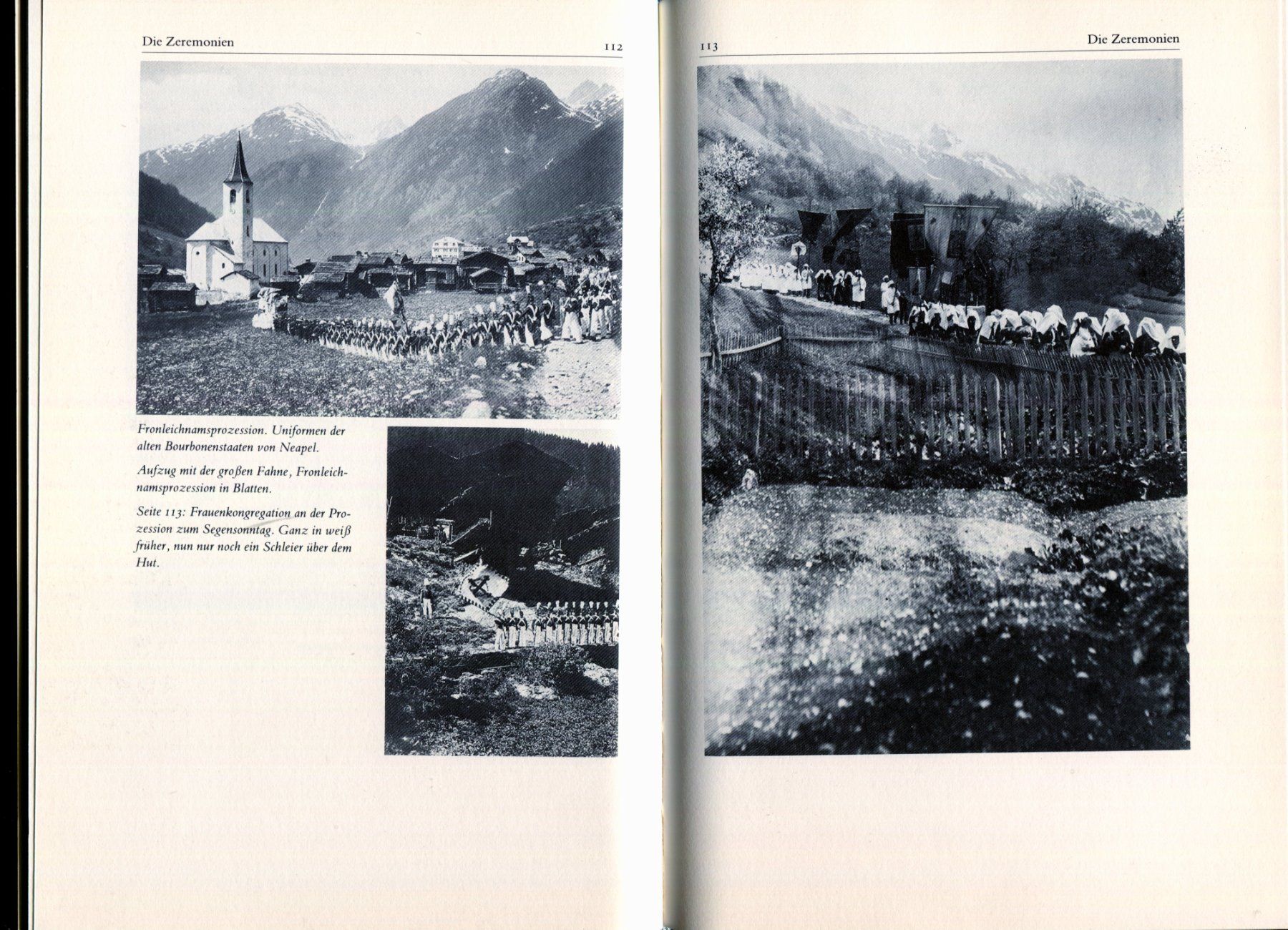 Die Zeremonien 112

Fronleichnamsprozession. Uniformen der alten Bourbonenstaaten von Neapel.

Aufzug mit der großen Fahne, Fronleichnamsprozession in Blatten.

Seite 113: Frauenkongregation an der Prozession zum Segensonntag. Ganz in weiß früher, nun nur noch ein Schleier über dem Hut.

113 Die Zeremonien